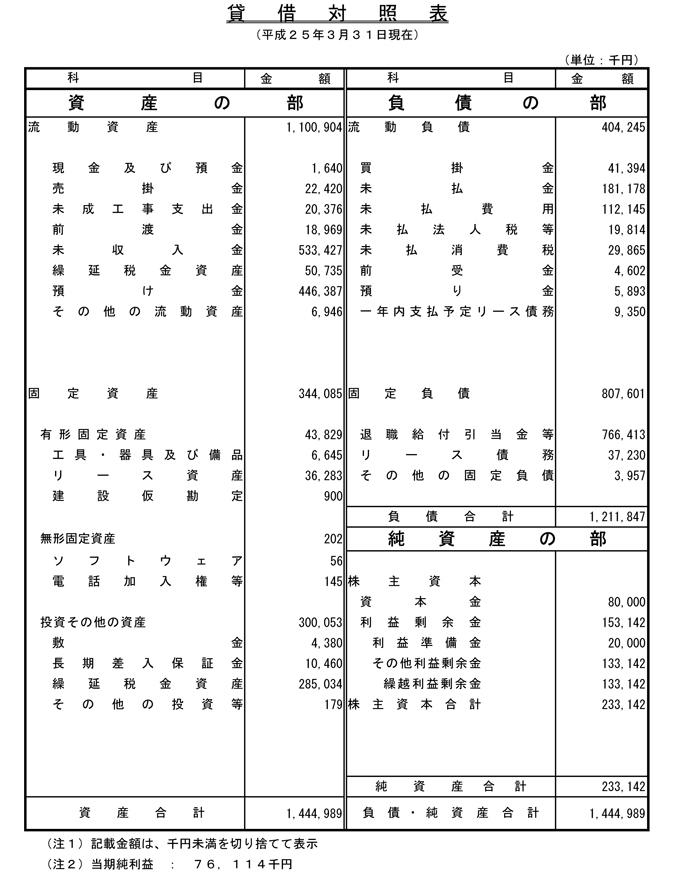 貸借対照表
（平成２５年３月３１日現在）

（単位：千円）

| 科目 | 金額 | 科目 | 金額 |
|---|---|---|---|
| 資産の部 | | 負債の部 | |
| 流動資産 | 1,100,904 | 流動負債 | 404,245 |
| 現金及び預金 | 1,640 | 買掛金 | 41,394 |
| 売掛金 | 22,420 | 未払金 | 181,178 |
| 未成工事支出金 | 20,376 | 未払費用 | 112,145 |
| 前渡金 | 18,969 | 未払法人税等 | 19,814 |
| 未収入金 | 533,427 | 未払消費税 | 29,865 |
| 繰延税金資産 | 50,735 | 前受金 | 4,602 |
| 預け金 | 446,387 | 預り金 | 5,893 |
| その他の流動資産 | 6,946 | 一年内支払予定リース債務 | 9,350 |
| 固定資産 | 344,085 | 固定負債 | 807,601 |
| 有形固定資産 | 43,829 | 退職給付引当金等 | 766,413 |
| 工具・器具及び備品 | 6,645 | リース債務 | 37,230 |
| リース資産 | 36,283 | その他の固定負債 | 3,957 |
| 建設仮勘定 | 900 | | |
| | | 負債合計 | 1,211,847 |
| 無形固定資産 | 202 | 純資産の部 | |
| ソフトウェア | 56 | | |
| 電話加入権等 | 145 | 株主資本 | |
| | | 資本金 | 80,000 |
| 投資その他の資産 | 300,053 | 利益剰余金 | 153,142 |
| 敷金 | 4,380 | 利益準備金 | 20,000 |
| 長期差入保証金 | 10,460 | その他利益剰余金 | 133,142 |
| 繰延税金資産 | 285,034 | 繰越利益剰余金 | 133,142 |
| その他の投資等 | 179 | 株主資本合計 | 233,142 |
| | | 純資産合計 | 233,142 |
| 資産合計 | 1,444,989 | 負債・純資産合計 | 1,444,989 |

（注１）記載金額は、千円未満を切り捨てて表示
（注２）当期純利益　：　７６，１１４千円